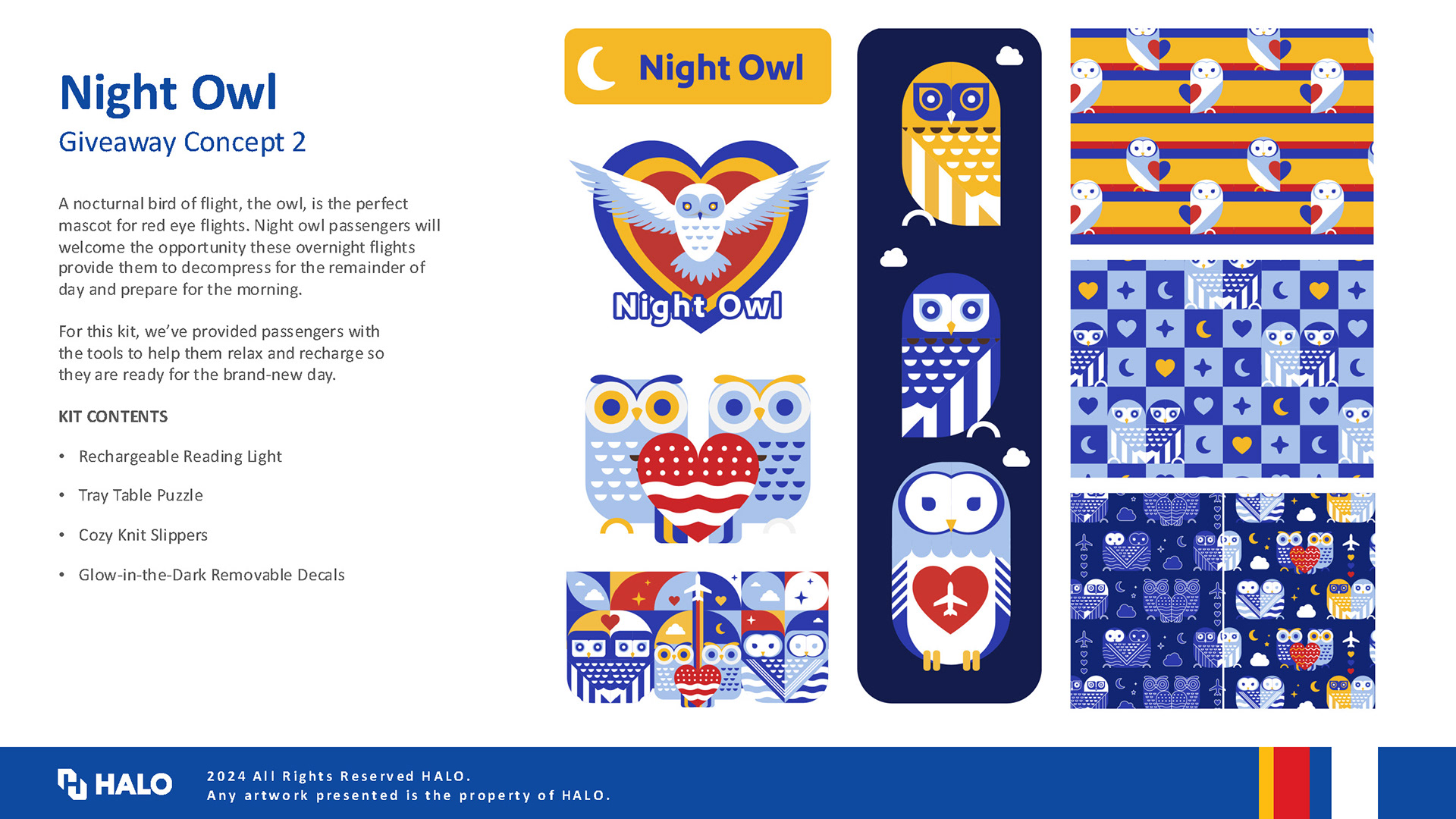 Night Owl

Giveaway Concept 2

A nocturnal bird of flight, the owl, is the perfect mascot for red eye flights. Night owl passengers will welcome the opportunity these overnight flights provide them to decompress for the remainder of day and prepare for the morning.

For this kit, we've provided passengers with the tools to help them relax and recharge so they are ready for the brand-new day.

KIT CONTENTS

• Rechargeable Reading Light

• Tray Table Puzzle

• Cozy Knit Slippers

• Glow-in-the-Dark Removable Decals

Night Owl

Night Owl

HALO

2024 All Rights Reserved HALO.
Any artwork presented is the property of HALO.